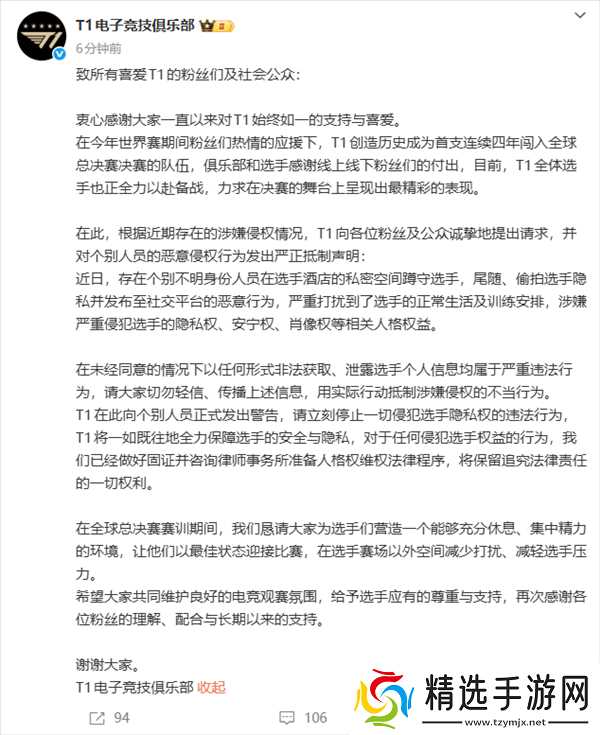 T1电子竞技俱乐部
6分钟前

致所有喜爱T1的粉丝们及社会公众：

衷心感谢大家一直以来对T1始终如一的支持与喜爱。
在今年世界赛期间粉丝们热情的应援下，T1创造历史成为首支连续四年闯入全球总决赛决赛的队伍，俱乐部和选手感谢线上线下粉丝们的付出，目前，T1全体选手也正全力以赴备战，力求在决赛的舞台上呈现出最精彩的表现。

在此，根据近期存在的涉嫌侵权情况，T1向各位粉丝及公众诚挚地提出请求，并对个别人员的恶意侵权行为发出严正抵制声明：
近日，存在个别不明身份人员在选手酒店的私密空间蹲守选手，尾随、偷拍选手隐私并发布至社交平台的恶意行为，严重打扰到了选手的正常生活及训练安排，涉嫌严重侵犯选手的隐私权、安宁权、肖像权等相关人格权益。

在未经同意的情况下以任何形式非法获取、泄露选手个人信息均属于严重违法行为，请大家切勿轻信、传播上述信息，用实际行动抵制涉嫌侵权的不当行为。
T1在此向个别人员正式发出警告，请立刻停止一切侵犯选手隐私权的违法行为，T1将一如既往地全力保障选手的安全与隐私，对于任何侵犯选手权益的行为，我们已经做好固证并咨询律师事务所准备人格权维权法律程序，将保留追究法律责任的一切权利。

在全球总决赛赛训期间，我们恳请大家为选手们营造一个能够充分休息、集中精力的环境，让他们以最佳状态迎接比赛，在选手赛场以外空间减少打扰、减轻选手压力。
希望大家共同维护良好的电竞观赛氛围，给予选手应有的尊重与支持，再次感谢各位粉丝的理解、配合与长期以来的支持。

谢谢大家。
T1电子竞技俱乐部 收起

94 106

精选手游网
www.tzymjx.net